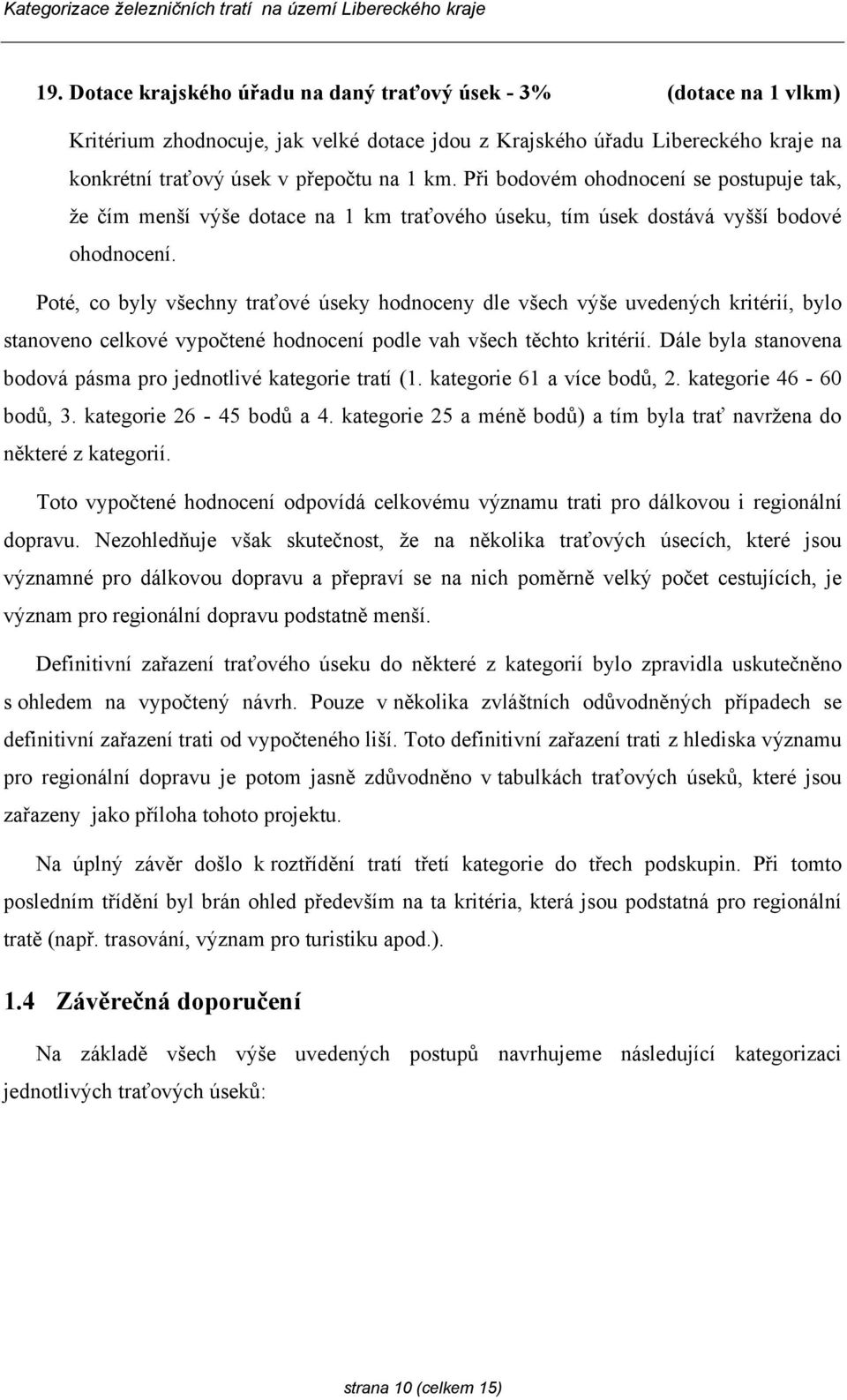 Kategorizace železničních tratí na území Libereckého kraje

19. Dotace krajského úřadu na daný traťový úsek - 3% (dotace na 1 vlkm)

Kritérium zhodnocuje, jak velké dotace jdou z Krajského úřadu Libereckého kraje na konkrétní traťový úsek v přepočtu na 1 km. Při bodovém ohodnocení se postupuje tak, že čím menší výše dotace na 1 km traťového úseku, tím úsek dostává vyšší bodové ohodnocení.

Poté, co byly všechny traťové úseky hodnoceny dle všech výše uvedených kritérií, bylo stanoveno celkové vypočtené hodnocení podle vah všech těchto kritérií. Dále byla stanovena bodová pásma pro jednotlivé kategorie tratí (1. kategorie 61 a více bodů, 2. kategorie 46 - 60 bodů, 3. kategorie 26 - 45 bodů a 4. kategorie 25 a méně bodů) a tím byla trať navržena do některé z kategorií.

Toto vypočtené hodnocení odpovídá celkovému významu trati pro dálkovou i regionální dopravu. Nezohledňuje však skutečnost, že na několika traťových úsecích, které jsou významné pro dálkovou dopravu a přepraví se na nich poměrně velký počet cestujících, je význam pro regionální dopravu podstatně menší.

Definitivní zařazení traťového úseku do některé z kategorií bylo zpravidla uskutečněno s ohledem na vypočtený návrh. Pouze v několika zvláštních odůvodněných případech se definitivní zařazení trati od vypočteného liší. Toto definitivní zařazení trati z hlediska významu pro regionální dopravu je potom jasně zdůvodněno v tabulkách traťových úseků, které jsou zařazeny jako příloha tohoto projektu.

Na úplný závěr došlo k roztřídění tratí třetí kategorie do třech podskupin. Při tomto posledním třídění byl brán ohled především na ta kritéria, která jsou podstatná pro regionální tratě (např. trasování, význam pro turistiku apod.).

1.4 Závěrečná doporučení

Na základě všech výše uvedených postupů navrhujeme následující kategorizaci jednotlivých traťových úseků:

strana 10 (celkem 15)